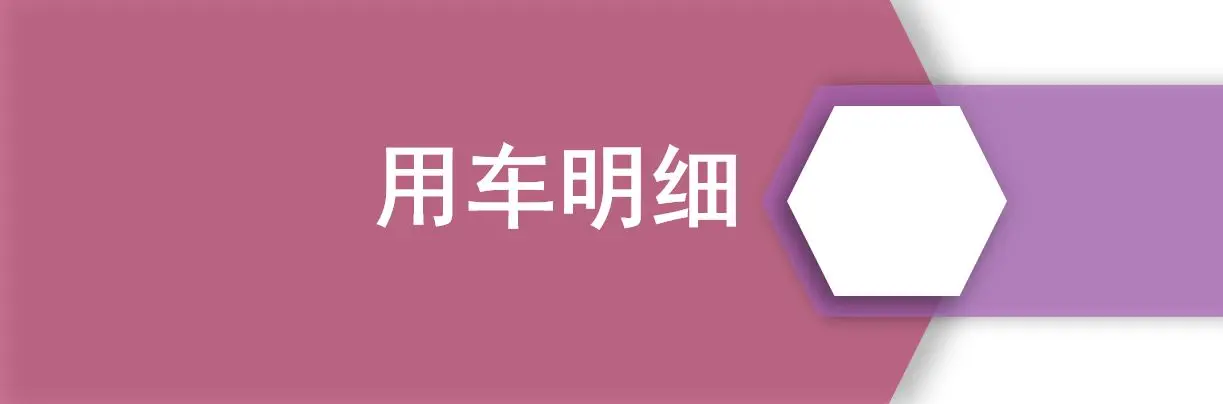 用车明细